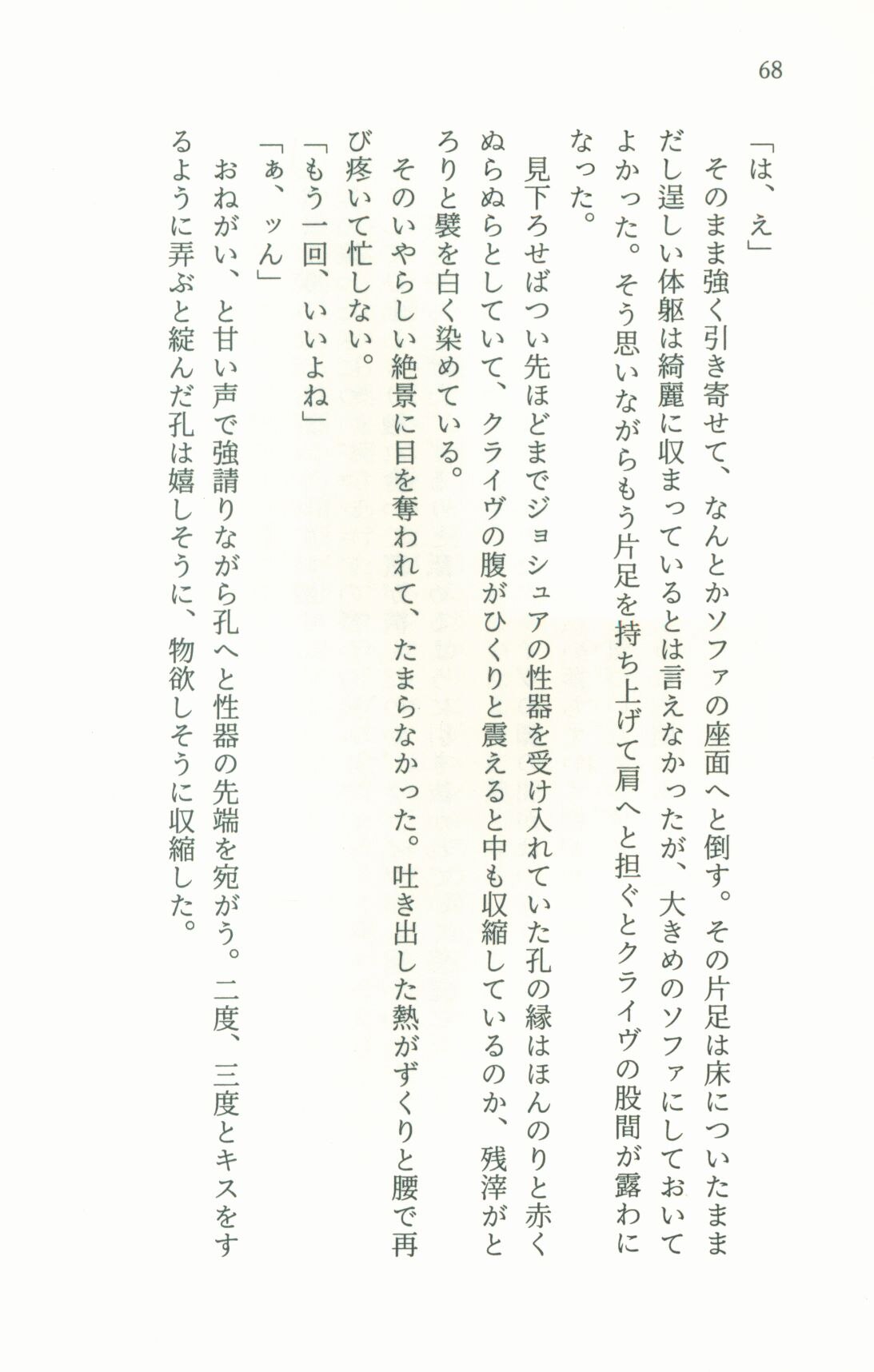 68

「は、え」

そのまま強く引き寄せて、なんとかソファの座面へと倒す。その片足は床についたままだし逞しい体躯は綺麗に収まっているとは言えなかったが、大きめのソファにしておいてよかった。そう思いながらもう片足を持ち上げて肩へと担ぐとクライヴの股間が露わになった。

見下ろせばつい先ほどまでジョシュアの性器を受け入れていた孔の縁はほんのりと赤くぬらぬらとしていて、クライヴの腹がひくりと震えると中も収縮しているのか、残滓がとろりと襞を白く染めている。

そのいやらしい絶景に目を奪われて、たまらなかった。吐き出した熱がずくりと腰で再び疼いて忙しない。

「もう一回、いいよね」

「ぁ、ッん」

おねがい、と甘い声で強請りながら孔へと性器の先端を宛がう。二度、三度とキスをするように弄ぶと綻んだ孔は嬉しそうに、物欲しそうに収縮した。